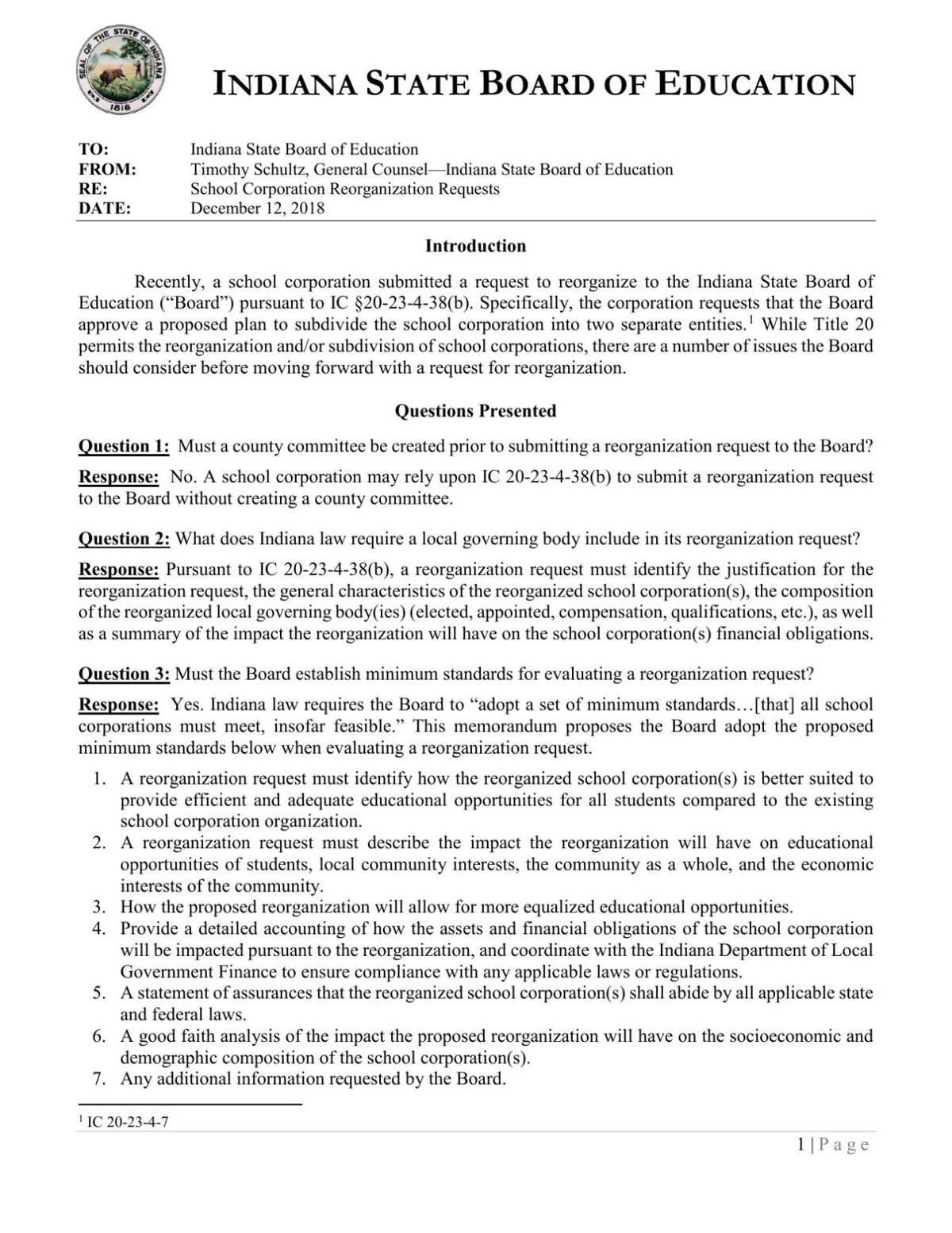 SEAL OF THE STATE OF INDIANA 1816

INDIANA STATE BOARD OF EDUCATION

TO: Indiana State Board of Education
FROM: Timothy Schultz, General Counsel—Indiana State Board of Education
RE: School Corporation Reorganization Requests
DATE: December 12, 2018

Introduction

Recently, a school corporation submitted a request to reorganize to the Indiana State Board of Education ("Board") pursuant to IC §20-23-4-38(b). Specifically, the corporation requests that the Board approve a proposed plan to subdivide the school corporation into two separate entities.$^{1}$ While Title 20 permits the reorganization and/or subdivision of school corporations, there are a number of issues the Board should consider before moving forward with a request for reorganization.

Questions Presented

Question 1: Must a county committee be created prior to submitting a reorganization request to the Board?

Response: No. A school corporation may rely upon IC 20-23-4-38(b) to submit a reorganization request to the Board without creating a county committee.

Question 2: What does Indiana law require a local governing body include in its reorganization request?

Response: Pursuant to IC 20-23-4-38(b), a reorganization request must identify the justification for the reorganization request, the general characteristics of the reorganized school corporation(s), the composition of the reorganized local governing body(ies) (elected, appointed, compensation, qualifications, etc.), as well as a summary of the impact the reorganization will have on the school corporation(s) financial obligations.

Question 3: Must the Board establish minimum standards for evaluating a reorganization request?

Response: Yes. Indiana law requires the Board to "adopt a set of minimum standards…[that] all school corporations must meet, insofar feasible." This memorandum proposes the Board adopt the proposed minimum standards below when evaluating a reorganization request.

1. A reorganization request must identify how the reorganized school corporation(s) is better suited to provide efficient and adequate educational opportunities for all students compared to the existing school corporation organization.
2. A reorganization request must describe the impact the reorganization will have on educational opportunities of students, local community interests, the community as a whole, and the economic interests of the community.
3. How the proposed reorganization will allow for more equalized educational opportunities.
4. Provide a detailed accounting of how the assets and financial obligations of the school corporation will be impacted pursuant to the reorganization, and coordinate with the Indiana Department of Local Government Finance to ensure compliance with any applicable laws or regulations.
5. A statement of assurances that the reorganized school corporation(s) shall abide by all applicable state and federal laws.
6. A good faith analysis of the impact the proposed reorganization will have on the socioeconomic and demographic composition of the school corporation(s).
7. Any additional information requested by the Board.

$^{1}$ IC 20-23-4-7

1 | Page